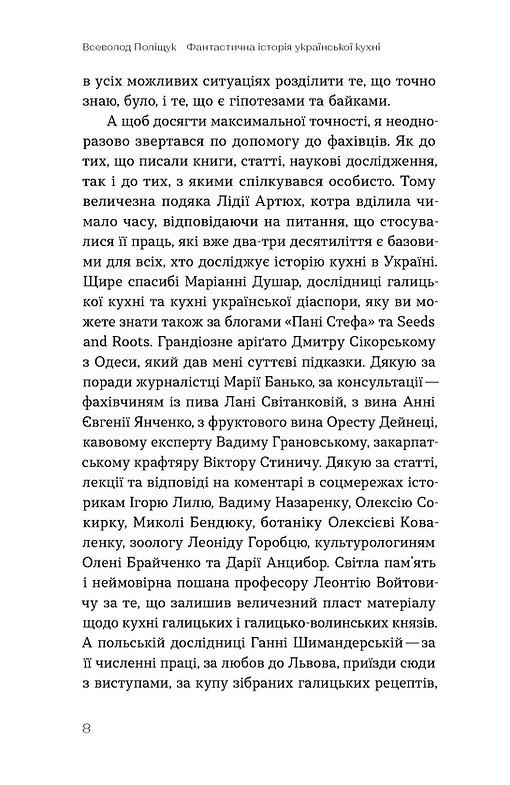 Всеволод Поліщук   Фантастична історія української кухні

в усіх можливих ситуаціях розділити те, що точно знаю, було, і те, що є гіпотезами та байками.

А щоб досягти максимальної точності, я неодноразово звертався по допомогу до фахівців. Як до тих, що писали книги, статті, наукові дослідження, так і до тих, з якими спілкувався особисто. Тому величезна подяка Лідії Артюх, котра вділила чимало часу, відповідаючи на питання, що стосувалися її праць, які вже два-три десятиліття є базовими для всіх, хто досліджує історію кухні в Україні. Щире спасибі Маріанні Душар, дослідниці галицької кухні та кухні української діаспори, яку ви можете знати також за блогами «Пані Стефа» та Seeds and Roots. Грандіозне аріґато Дмитру Сікорському з Одеси, який дав мені суттєві підказки. Дякую за поради журналістці Марії Банько, за консультації — фахівчиням із пива Лані Світанковій, з вина Анні Євгенії Янченко, з фруктового вина Оресту Дейнеці, кавовому експерту Вадиму Грановському, закарпатському крафтяру Віктору Стиничу. Дякую за статті, лекції та відповіді на коментарі в соцмережах історикам Ігорю Лилю, Вадиму Назаренку, Олексію Сокирку, Миколі Бендюку, ботаніку Олексієві Коваленку, зоологу Леоніду Горобцю, культурологиням Олені Брайченко та Дарії Анцибор. Світла пам'ять і неймовірна пошана професору Леонтію Войтовичу за те, що залишив величезний пласт матеріалу щодо кухні галицьких і галицько-волинських князів. А польській дослідниці Ганні Шимандерській — за її численні праці, за любов до Львова, приїзди сюди з виступами, за купу зібраних галицьких рецептів,

8